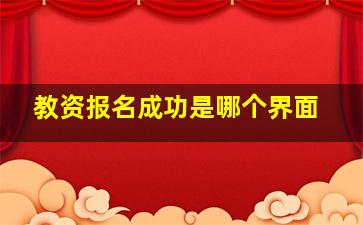 教资报名成功是哪个界面